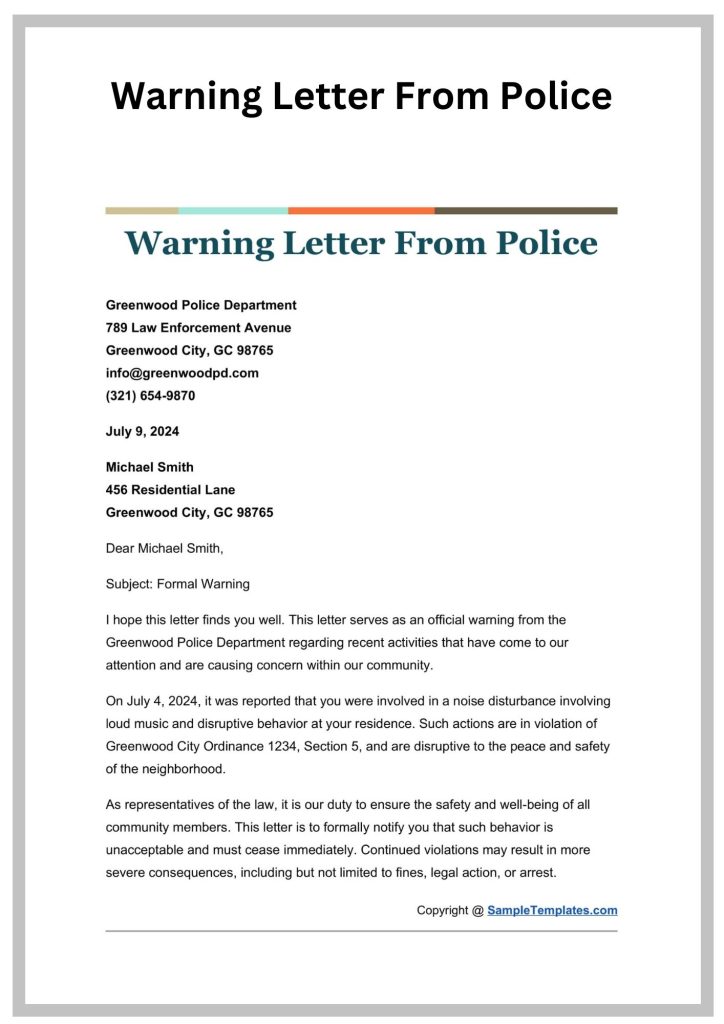 Warning Letter From Police

Warning Letter From Police

Greenwood Police Department
789 Law Enforcement Avenue
Greenwood City, GC 98765
info@greenwoodpd.com
(321) 654-9870

July 9, 2024

Michael Smith
456 Residential Lane
Greenwood City, GC 98765

Dear Michael Smith,

Subject: Formal Warning

I hope this letter finds you well. This letter serves as an official warning from the Greenwood Police Department regarding recent activities that have come to our attention and are causing concern within our community.

On July 4, 2024, it was reported that you were involved in a noise disturbance involving loud music and disruptive behavior at your residence. Such actions are in violation of Greenwood City Ordinance 1234, Section 5, and are disruptive to the peace and safety of the neighborhood.

As representatives of the law, it is our duty to ensure the safety and well-being of all community members. This letter is to formally notify you that such behavior is unacceptable and must cease immediately. Continued violations may result in more severe consequences, including but not limited to fines, legal action, or arrest.

Copyright @ SampleTemplates.com